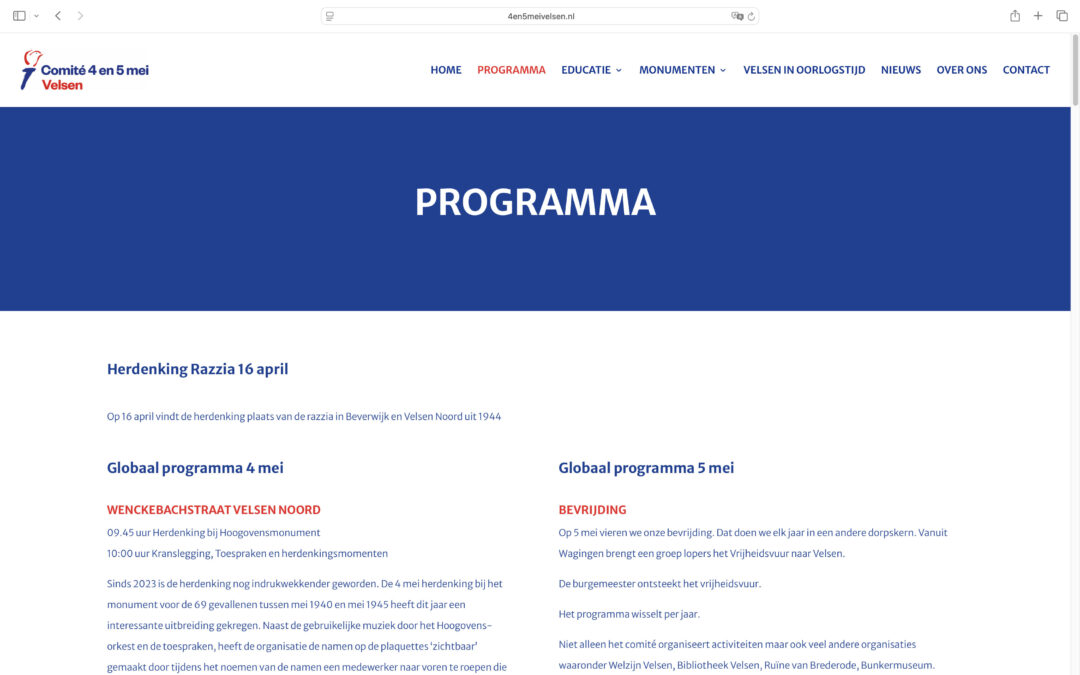 4en5meivelsen.nl

Comité 4 en 5 mei Velsen

HOME PROGRAMMA EDUCATIE MONUMENTEN VELSEN IN OORLOGSTIJD NIEUWS OVER ONS CONTACT

PROGRAMMA

Herdenking Razzia 16 april

Op 16 april vindt de herdenking plaats van de razzia in Beverwijk en Velsen Noord uit 1944

Globaal programma 4 mei

WENCKEBACHSTRAAT VELSEN NOORD

09.45 uur Herdenking bij Hoogovensmonument
10:00 uur Kranslegging, Toespraken en herdenkingsmomenten

Sinds 2023 is de herdenking nog indrukwekkender geworden. De 4 mei herdenking bij het monument voor de 69 gevallenen tussen mei 1940 en mei 1945 heeft dit jaar een interessante uitbreiding gekregen. Naast de gebruikelijke muziek door het Hoogovensorkest en de toespraken, heeft de organisatie de namen op de plaquettes 'zichtbaar' gemaakt door tijdens het noemen van de namen een medewerker naar voren te roepen die

Globaal programma 5 mei

BEVRIJDING

Op 5 mei vieren we onze bevrijding. Dat doen we elk jaar in een andere dorpskern. Vanuit Wagingen brengt een groep lopers het Vrijheidsvuur naar Velsen.

De burgemeester ontsteekt het vrijheidsvuur.

Het programma wisselt per jaar.

Niet alleen het comité organiseert activiteiten maar ook veel andere organisaties waaronder Welzijn Velsen, Bibliotheek Velsen, Ruïne van Brederode, Bunkermuseum.